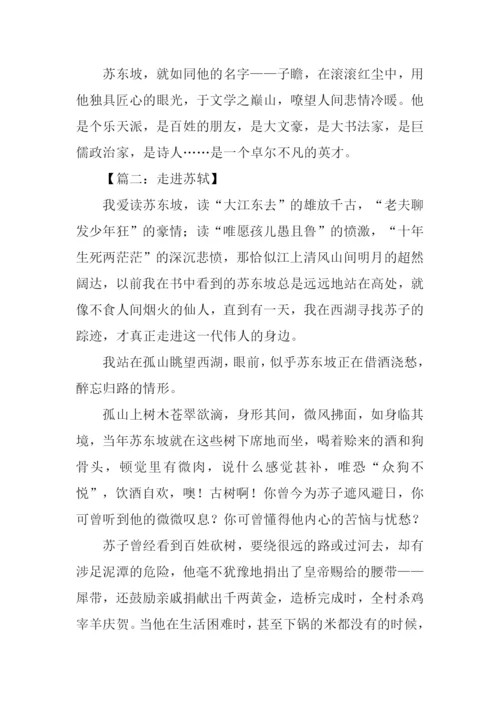 苏东坡，就如同他的名字——子瞻，在滚滚红尘中，用他独具匠心的眼光，于文学之巅山，嘹望人间悲情冷暖。他是个乐天派，是百姓的朋友，是大文豪，是大书法家，是巨儒政治家，是诗人……是一个卓尔不凡的英才。

【篇二：走进苏轼】

我爱读苏东坡，读“大江东去”的雄放千古，“老夫聊发少年狂”的豪情；读“唯愿孩儿愚且鲁”的愤激，“十年生死两茫茫”的深沉悲愤，那恰似江上清风山间明月的超然阔达，以前我在书中看到的苏东坡总是远远地站在高处，就像不食人间烟火的仙人，直到有一天，我在西湖寻找苏子的踪迹，才真正走进这一代伟人的身边。

我站在孤山眺望西湖，眼前，似乎苏东坡正在借酒浇愁，醉忘归路的情形。

孤山上树木苍翠欲滴，身形其间，微风拂面，如身临其境，当年苏东坡就在这些树下席地而坐，喝着赊来的酒和狗骨头，顿觉里有微肉，说什么感觉甚补，唯恐“众狗不悦”，饮酒自欢，噢！古树啊！你曾今为苏子遮风避日，你可曾听到他的微微叹息？你可曾懂得他内心的苦恼与忧愁？

苏子曾经看到百姓砍树，要绕很远的路或过河去，却有涉足泥潭的危险，他毫不犹豫地捐出了皇帝赐给的腰带——犀带，还鼓励亲戚捐献出千两黄金，造桥完成时，全村杀鸡宰羊庆贺。当他在生活困难时，甚至下锅的米都没有的时候，